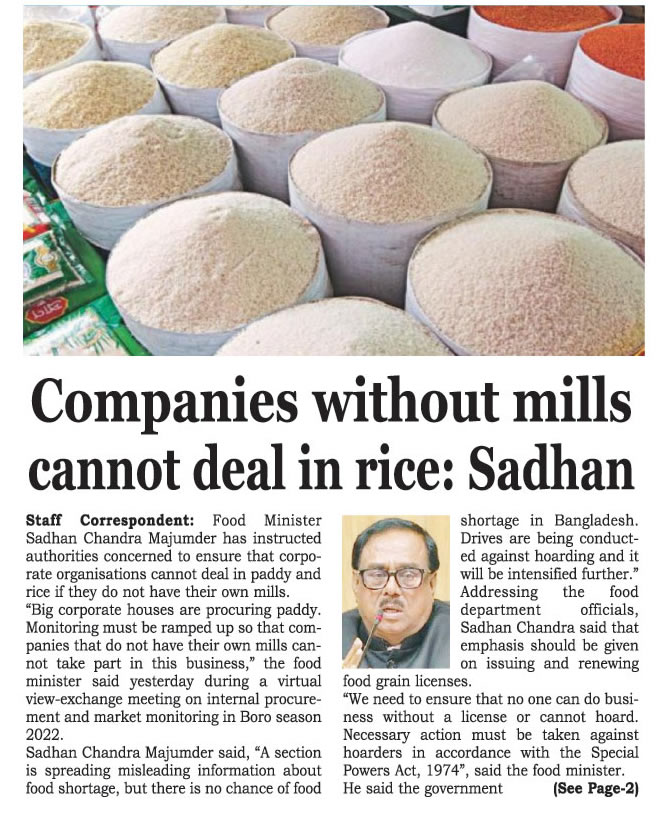 Companies without mills cannot deal in rice: Sadhan

Staff Correspondent: Food Minister Sadhan Chandra Majumder has instructed authorities concerned to ensure that corporate organisations cannot deal in paddy and rice if they do not have their own mills.

"Big corporate houses are procuring paddy. Monitoring must be ramped up so that companies that do not have their own mills cannot take part in this business," the food minister said yesterday during a virtual view-exchange meeting on internal procurement and market monitoring in Boro season 2022.

Sadhan Chandra Majumder said, "A section is spreading misleading information about food shortage, but there is no chance of food shortage in Bangladesh. Drives are being conducted against hoarding and it will be intensified further."

Addressing the food department officials, Sadhan Chandra said that emphasis should be given on issuing and renewing food grain licenses.

"We need to ensure that no one can do business without a license or cannot hoard. Necessary action must be taken against hoarders in accordance with the Special Powers Act, 1974", said the food minister.

He said the government (See Page-2)